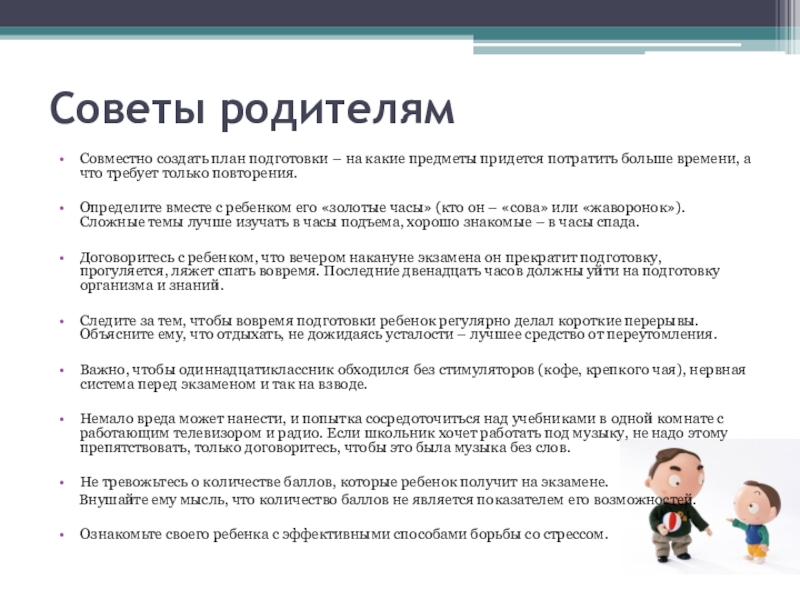 Советы родителям

• Совместно создать план подготовки – на какие предметы придется потратить больше времени, а что требует только повторения.

• Определите вместе с ребенком его «золотые часы» (кто он – «сова» или «жаворонок»). Сложные темы лучше изучать в часы подъема, хорошо знакомые – в часы спада.

• Договоритесь с ребенком, что вечером накануне экзамена он прекратит подготовку, прогуляется, ляжет спать вовремя. Последние двенадцать часов должны уйти на подготовку организма и знаний.

• Следите за тем, чтобы вовремя подготовки ребенок регулярно делал короткие перерывы. Объясните ему, что отдыхать, не дожидаясь усталости – лучшее средство от переутомления.

• Важно, чтобы одиннадцатиклассник обходился без стимуляторов (кофе, крепкого чая), нервная система перед экзаменом и так на взводе.

• Немало вреда может нанести, и попытка сосредоточиться над учебниками в одной комнате с работающим телевизором и радио. Если школьник хочет работать под музыку, не надо этому препятствовать, только договоритесь, чтобы это была музыка без слов.

• Не тревожьтесь о количестве баллов, которые ребенок получит на экзамене.
Внушайте ему мысль, что количество баллов не является показателем его возможностей.

• Ознакомьте своего ребенка с эффективными способами борьбы со стрессом.